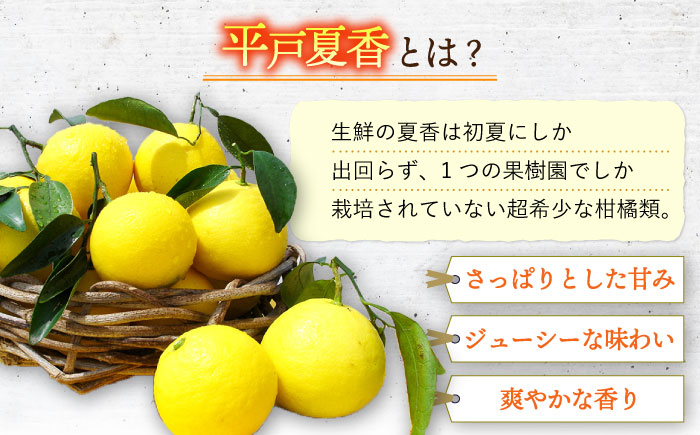 平戸夏香とは？

生鮮の夏香は初夏にしか出回らず、１つの果樹園でしか栽培されていない超希少な柑橘類。

さっぱりとした甘み

ジューシーな味わい

爽やかな香り